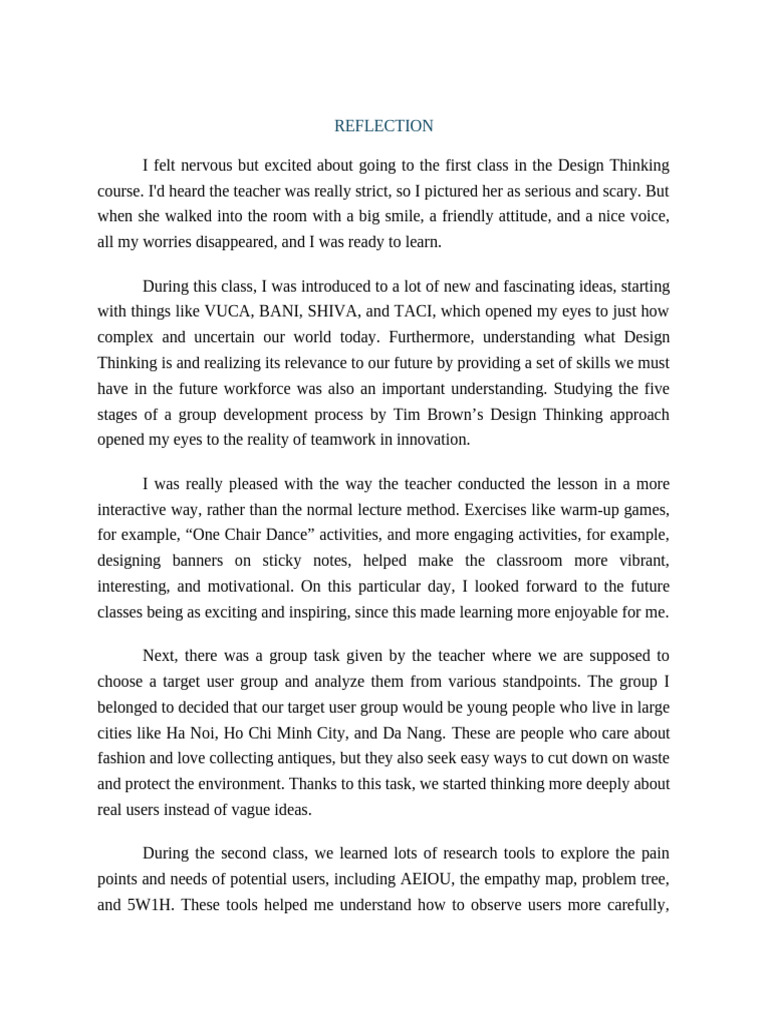 REFLECTION

I felt nervous but excited about going to the first class in the Design Thinking course. I'd heard the teacher was really strict, so I pictured her as serious and scary. But when she walked into the room with a big smile, a friendly attitude, and a nice voice, all my worries disappeared, and I was ready to learn.

During this class, I was introduced to a lot of new and fascinating ideas, starting with things like VUCA, BANI, SHIVA, and TACI, which opened my eyes to just how complex and uncertain our world today. Furthermore, understanding what Design Thinking is and realizing its relevance to our future by providing a set of skills we must have in the future workforce was also an important understanding. Studying the five stages of a group development process by Tim Brown's Design Thinking approach opened my eyes to the reality of teamwork in innovation.

I was really pleased with the way the teacher conducted the lesson in a more interactive way, rather than the normal lecture method. Exercises like warm-up games, for example, "One Chair Dance" activities, and more engaging activities, for example, designing banners on sticky notes, helped make the classroom more vibrant, interesting, and motivational. On this particular day, I looked forward to the future classes being as exciting and inspiring, since this made learning more enjoyable for me.

Next, there was a group task given by the teacher where we are supposed to choose a target user group and analyze them from various standpoints. The group I belonged to decided that our target user group would be young people who live in large cities like Ha Noi, Ho Chi Minh City, and Da Nang. These are people who care about fashion and love collecting antiques, but they also seek easy ways to cut down on waste and protect the environment. Thanks to this task, we started thinking more deeply about real users instead of vague ideas.

During the second class, we learned lots of research tools to explore the pain points and needs of potential users, including AEIOU, the empathy map, problem tree, and 5W1H. These tools helped me understand how to observe users more carefully,